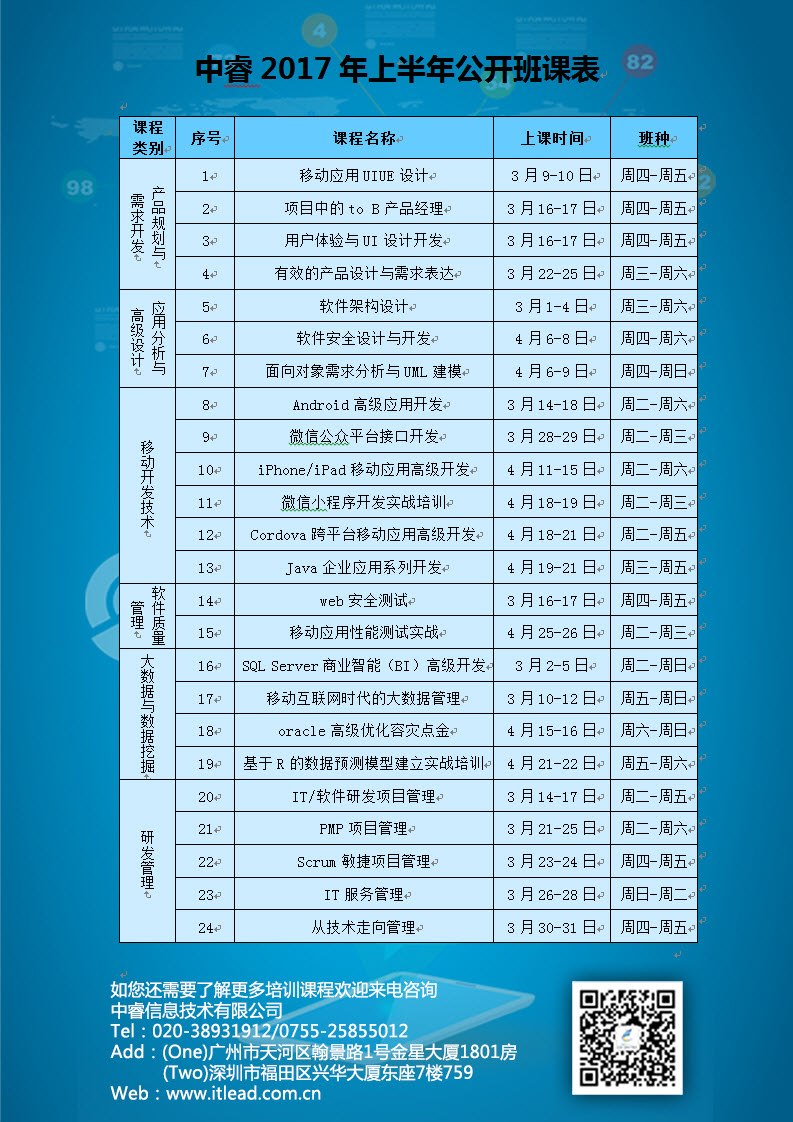 中睿 2017 年上半年公开班课表

| 课程类别 | 序号 | 课程名称 | 上课时间 | 班种 |
|---|---|---|---|---|
| 产品规划与需求开发 | 1 | 移动应用 UIUE 设计 | 3 月 9-10 日 | 周四-周五 |
| | 2 | 项目中的 to B 产品经理 | 3 月 16-17 日 | 周四-周五 |
| | 3 | 用户体验与 UI 设计开发 | 3 月 16-17 日 | 周四-周五 |
| | 4 | 有效的产品设计与需求表达 | 3 月 22-25 日 | 周三-周六 |
| 应用分析与高级设计 | 5 | 软件架构设计 | 3 月 1-4 日 | 周三-周六 |
| | 6 | 软件安全设计与开发 | 4 月 6-8 日 | 周四-周六 |
| | 7 | 面向对象需求分析与 UML 建模 | 4 月 6-9 日 | 周四-周日 |
| 移动开发技术 | 8 | Android 高级应用开发 | 3 月 14-18 日 | 周二-周六 |
| | 9 | 微信公众平台接口开发 | 3 月 28-29 日 | 周二-周三 |
| | 10 | iPhone/iPad 移动应用高级开发 | 4 月 11-15 日 | 周二-周六 |
| | 11 | 微信小程序开发实战培训 | 4 月 18-19 日 | 周二-周三 |
| | 12 | Cordova 跨平台移动应用高级开发 | 4 月 18-21 日 | 周二-周五 |
| | 13 | Java 企业应用系列开发 | 4 月 19-21 日 | 周三-周五 |
| 软件质量管理 | 14 | web 安全测试 | 3 月 16-17 日 | 周四-周五 |
| | 15 | 移动应用性能测试实战 | 4 月 25-26 日 | 周二-周三 |
| 大数据与数据挖掘 | 16 | SQL Server 商业智能（BI）高级开发 | 3 月 2-5 日 | 周二-周日 |
| | 17 | 移动互联网时代的大数据管理 | 3 月 10-12 日 | 周五-周日 |
| | 18 | oracle 高级优化容灾点金 | 4 月 15-16 日 | 周六-周日 |
| | 19 | 基于 R 的数据预测模型建立实战培训 | 4 月 21-22 日 | 周五-周六 |
| 研发管理 | 20 | IT/软件研发项目管理 | 3 月 14-17 日 | 周二-周五 |
| | 21 | PMP 项目管理 | 3 月 21-25 日 | 周二-周六 |
| | 22 | Scrum 敏捷项目管理 | 3 月 23-24 日 | 周四-周五 |
| | 23 | IT 服务管理 | 3 月 26-28 日 | 周日-周二 |
| | 24 | 从技术走向管理 | 3 月 30-31 日 | 周四-周五 |

如您还需要了解更多培训课程欢迎来电咨询
中睿信息技术有限公司
Tel：020-38931912/0755-25855012
Add：(One)广州市天河区翰景路1号金星大厦1801房
(Two)深圳市福田区兴华大厦东座7楼759
Web：www.itlead.com.cn